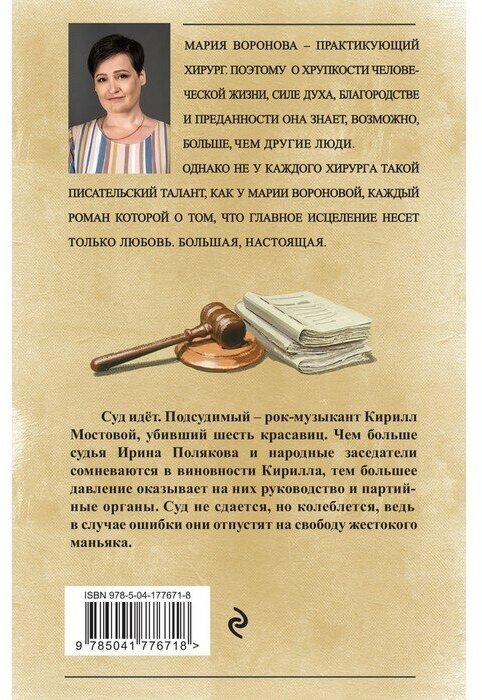 МАРИЯ ВОРОНОВА – ПРАКТИКУЮЩИЙ ХИРУРГ. ПОЭТОМУ О ХРУПКОСТИ ЧЕЛОВЕЧЕСКОЙ ЖИЗНИ, СИЛЕ ДУХА, БЛАГОРОДСТВЕ И ПРЕДАННОСТИ ОНА ЗНАЕТ, ВОЗМОЖНО, БОЛЬШЕ, ЧЕМ ДРУГИЕ ЛЮДИ.

ОДНАКО НЕ У КАЖДОГО ХИРУРГА ТАКОЙ ПИСАТЕЛЬСКИЙ ТАЛАНТ, КАК У МАРИИ ВОРОНОВОЙ, КАЖДЫЙ РОМАН КОТОРОЙ О ТОМ, ЧТО ГЛАВНОЕ ИСЦЕЛЕНИЕ НЕСЕТ ТОЛЬКО ЛЮБОВЬ. БОЛЬШАЯ, НАСТОЯЩАЯ.

Суд идёт. Подсудимый – рок-музыкант Кирилл Мостовой, убивший шесть красавиц. Чем больше судья Ирина Полякова и народные заседатели сомневаются в виновности Кирилла, тем большее давление оказывает на них руководство и партийные органы. Суд не сдается, но колеблется, ведь в случае ошибки они отпустят на свободу жестокого маньяка.

ISBN 978-5-04-177671-8

9 785041 776718 >